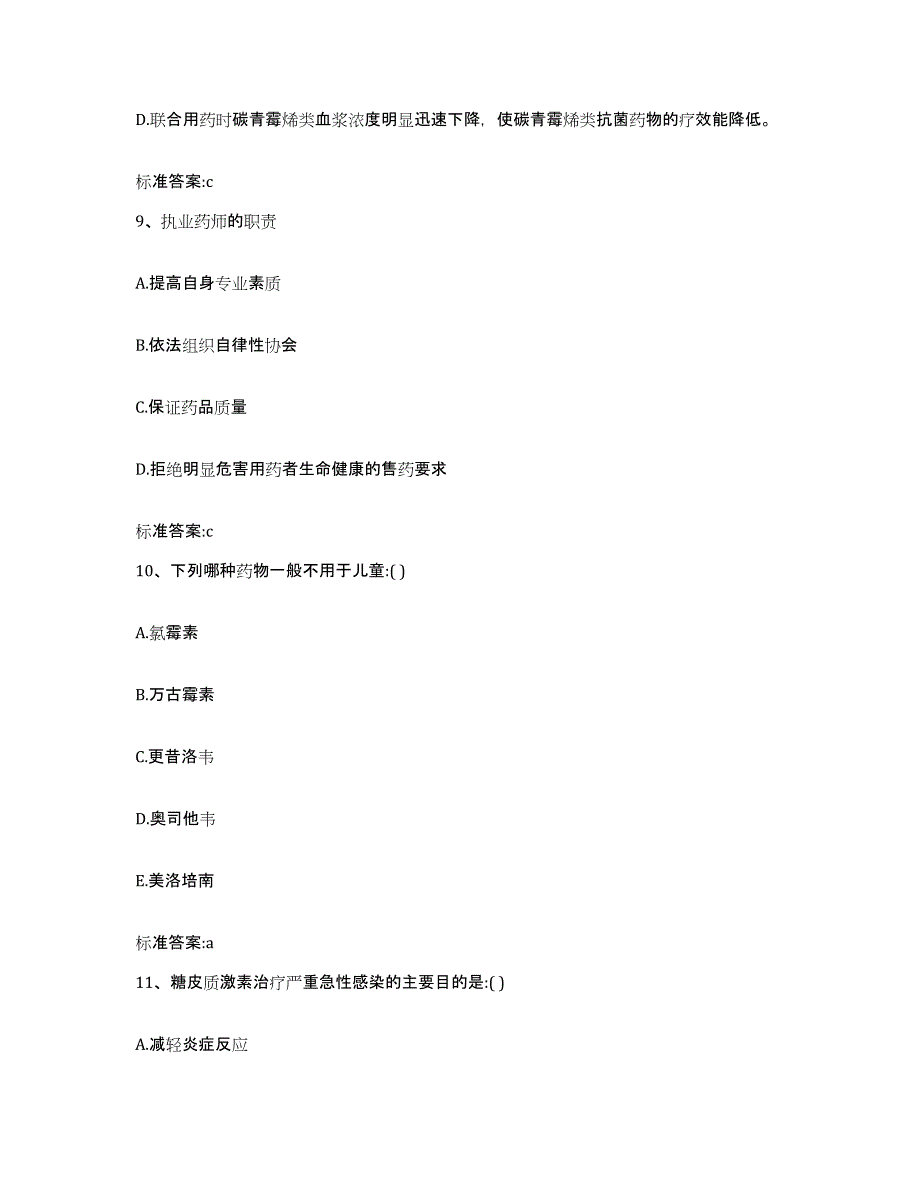 D.联合用药时碳青霉烯类血浆浓度明显迅速下降，使碳青霉烯类抗菌药物的疗效能降低。

标准答案:c

9、执业药师的职责

A.提高自身专业素质

B.依法组织自律性协会

C.保证药品质量

D.拒绝明显危害用药者生命健康的售药要求

标准答案:c

10、下列哪种药物一般不用于儿童:( )

A.氯霉素

B.万古霉素

C.更昔洛韦

D.奥司他韦

E.美洛培南

标准答案:a

11、糖皮质激素治疗严重急性感染的主要目的是:( )

A.减轻炎症反应